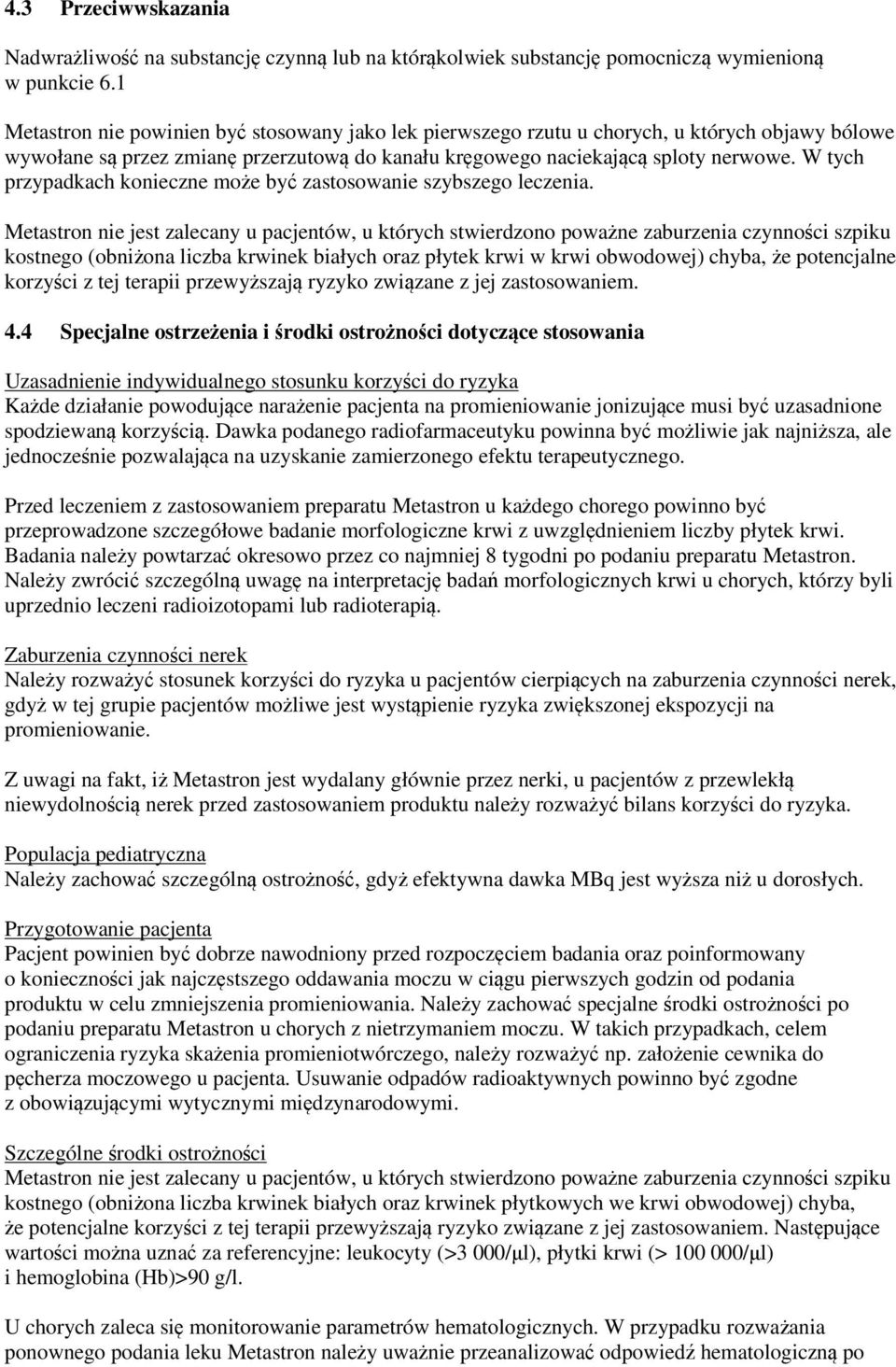 4.3 Przeciwwskazania

Nadwrażliwość na substancję czynną lub na którąkolwiek substancję pomocniczą wymienioną w punkcie 6.1

Metastron nie powinien być stosowany jako lek pierwszego rzutu u chorych, u których objawy bólowe wywołane są przez zmianę przerzutową do kanału kręgowego naciekającą sploty nerwowe. W tych przypadkach konieczne może być zastosowanie szybszego leczenia.

Metastron nie jest zalecany u pacjentów, u których stwierdzono poważne zaburzenia czynności szpiku kostnego (obniżona liczba krwinek białych oraz płytek krwi w krwi obwodowej) chyba, że potencjalne korzyści z tej terapii przewyższają ryzyko związane z jej zastosowaniem.

4.4 Specjalne ostrzeżenia i środki ostrożności dotyczące stosowania

Uzasadnienie indywidualnego stosunku korzyści do ryzyka
Każde działanie powodujące narażenie pacjenta na promieniowanie jonizujące musi być uzasadnione spodziewaną korzyścią. Dawka podanego radiofarmaceutyku powinna być możliwie jak najniższa, ale jednocześnie pozwalająca na uzyskanie zamierzonego efektu terapeutycznego.

Przed leczeniem z zastosowaniem preparatu Metastron u każdego chorego powinno być przeprowadzone szczegółowe badanie morfologiczne krwi z uwzględnieniem liczby płytek krwi. Badania należy powtarzać okresowo przez co najmniej 8 tygodni po podaniu preparatu Metastron. Należy zwrócić szczególną uwagę na interpretację badań morfologicznych krwi u chorych, którzy byli uprzednio leczeni radioizotopami lub radioterapią.

Zaburzenia czynności nerek
Należy rozważyć stosunek korzyści do ryzyka u pacjentów cierpiących na zaburzenia czynności nerek, gdyż w tej grupie pacjentów możliwe jest wystąpienie ryzyka zwiększonej ekspozycji na promieniowanie.

Z uwagi na fakt, iż Metastron jest wydalany głównie przez nerki, u pacjentów z przewlekłą niewydolnością nerek przed zastosowaniem produktu należy rozważyć bilans korzyści do ryzyka.

Populacja pediatryczna
Należy zachować szczególną ostrożność, gdyż efektywna dawka MBq jest wyższa niż u dorosłych.

Przygotowanie pacjenta
Pacjent powinien być dobrze nawodniony przed rozpoczęciem badania oraz poinformowany o konieczności jak najczęstszego oddawania moczu w ciągu pierwszych godzin od podania produktu w celu zmniejszenia promieniowania. Należy zachować specjalne środki ostrożności po podaniu preparatu Metastron u chorych z nietrzymaniem moczu. W takich przypadkach, celem ograniczenia ryzyka skażenia promieniotwórczego, należy rozważyć np. założenie cewnika do pęcherza moczowego u pacjenta. Usuwanie odpadów radioaktywnych powinno być zgodne z obowiązującymi wytycznymi międzynarodowymi.

Szczególne środki ostrożności
Metastron nie jest zalecany u pacjentów, u których stwierdzono poważne zaburzenia czynności szpiku kostnego (obniżona liczba krwinek białych oraz krwinek płytkowych we krwi obwodowej) chyba, że potencjalne korzyści z tej terapii przewyższają ryzyko związane z jej zastosowaniem. Następujące wartości można uznać za referencyjne: leukocyty (>3 000/μl), płytki krwi (> 100 000/μl) i hemoglobina (Hb)>90 g/l.

U chorych zaleca się monitorowanie parametrów hematologicznych. W przypadku rozważania ponownego podania leku Metastron należy uważnie przeanalizować odpowiedź hematologiczną po